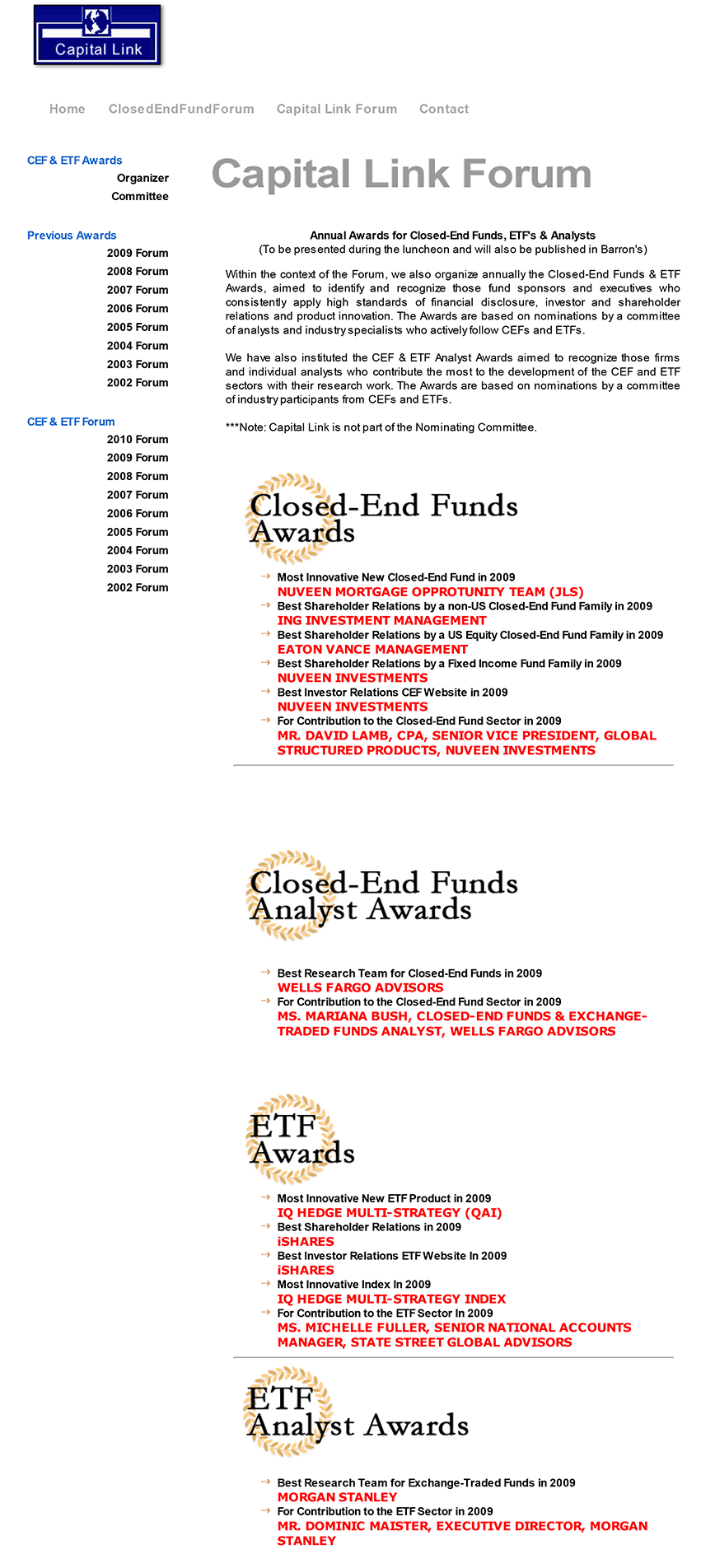 Capital Link

Home ClosedEndFundForum Capital Link Forum Contact

CEF & ETF Awards
Organizer
Committee

Previous Awards
2009 Forum
2008 Forum
2007 Forum
2006 Forum
2005 Forum
2004 Forum
2003 Forum
2002 Forum

CEF & ETF Forum
2010 Forum
2009 Forum
2008 Forum
2007 Forum
2006 Forum
2005 Forum
2004 Forum
2003 Forum
2002 Forum

Capital Link Forum

Annual Awards for Closed-End Funds, ETF's & Analysts
(To be presented during the luncheon and will also be published in Barron's)

Within the context of the Forum, we also organize annually the Closed-End Funds & ETF Awards, aimed to identify and recognize those fund sponsors and executives who consistently apply high standards of financial disclosure, investor and shareholder relations and product innovation. The Awards are based on nominations by a committee of analysts and industry specialists who actively follow CEFs and ETFs.

We have also instituted the CEF & ETF Analyst Awards aimed to recognize those firms and individual analysts who contribute the most to the development of the CEF and ETF sectors with their research work. The Awards are based on nominations by a committee of industry participants from CEFs and ETFs.

***Note: Capital Link is not part of the Nominating Committee.

Closed-End Funds Awards

Most Innovative New Closed-End Fund in 2009
NUVEEN MORTGAGE OPPROTUNITY TEAM (JLS)
Best Shareholder Relations by a non-US Closed-End Fund Family in 2009
ING INVESTMENT MANAGEMENT
Best Shareholder Relations by a US Equity Closed-End Fund Family in 2009
EATON VANCE MANAGEMENT
Best Shareholder Relations by a Fixed Income Fund Family in 2009
NUVEEN INVESTMENTS
Best Investor Relations CEF Website in 2009
NUVEEN INVESTMENTS
For Contribution to the Closed-End Fund Sector in 2009
MR. DAVID LAMB, CPA, SENIOR VICE PRESIDENT, GLOBAL STRUCTURED PRODUCTS, NUVEEN INVESTMENTS

Closed-End Funds Analyst Awards

Best Research Team for Closed-End Funds in 2009
WELLS FARGO ADVISORS
For Contribution to the Closed-End Fund Sector in 2009
MS. MARIANA BUSH, CLOSED-END FUNDS & EXCHANGE-TRADED FUNDS ANALYST, WELLS FARGO ADVISORS

ETF Awards

Most Innovative New ETF Product in 2009
IQ HEDGE MULTI-STRATEGY (QAI)
Best Shareholder Relations in 2009
iSHARES
Best Investor Relations ETF Website In 2009
iSHARES
Most Innovative Index In 2009
IQ HEDGE MULTI-STRATEGY INDEX
For Contribution to the ETF Sector In 2009
MS. MICHELLE FULLER, SENIOR NATIONAL ACCOUNTS MANAGER, STATE STREET GLOBAL ADVISORS

ETF Analyst Awards

Best Research Team for Exchange-Traded Funds in 2009
MORGAN STANLEY
For Contribution to the ETF Sector in 2009
MR. DOMINIC MAISTER, EXECUTIVE DIRECTOR, MORGAN STANLEY